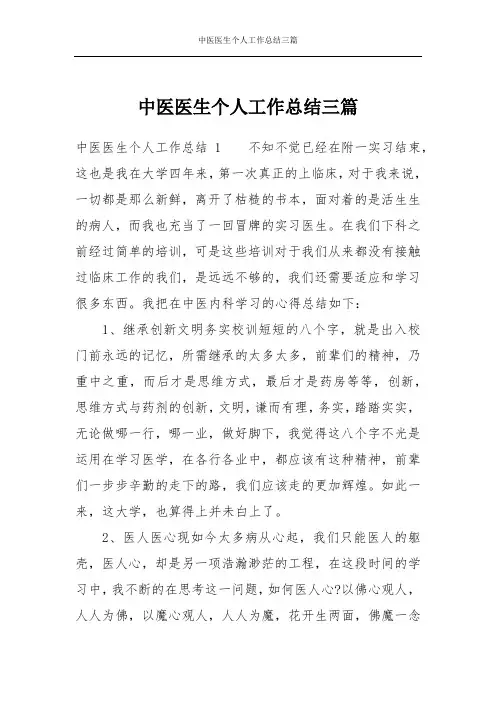 中医医生个人工作总结三篇

中医医生个人工作总结三篇

中医医生个人工作总结 1　　不知不觉已经在附一实习结束，这也是我在大学四年来，第一次真正的上临床，对于我来说，一切都是那么新鲜，离开了枯糙的书本，面对着的是活生生的病人，而我也充当了一回冒牌的实习医生。在我们下科之前经过简单的培训，可是这些培训对于我们从来都没有接触过临床工作的我们，是远远不够的，我们还需要适应和学习很多东西。我把在中医内科学习的心得总结如下：

1、继承创新文明务实校训短短的八个字，就是出入校门前永远的记忆，所需继承的太多太多，前辈们的精神，乃重中之重，而后才是思维方式，最后才是药房等等，创新，思维方式与药剂的创新，文明，谦而有理，务实，踏踏实实，无论做哪一行，哪一业，做好脚下，我觉得这八个字不光是运用在学习医学，在各行各业中，都应该有这种精神，前辈们一步步辛勤的走下的路，我们应该走的更加辉煌。如此一来，这大学，也算得上并未白上了。

2、医人医心现如今太多病从心起，我们只能医人的躯壳，医人心，却是另一项浩瀚渺茫的工程，在这段时间的学习中，我不断的在思考这一问题，如何医人心?以佛心观人，人人为佛，以魔心观人，人人为魔，花开生两面，佛魔一念